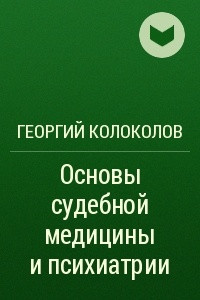 ГЕОРГИЙ КОЛОКОЛОВ

Основы судебной медицины и психиатрии